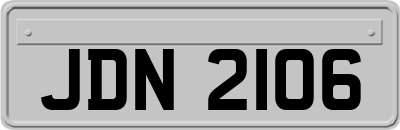 JDN 2106